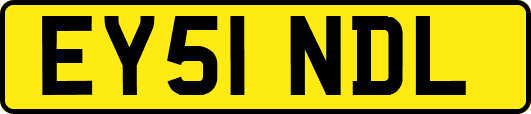 EY51 NDL